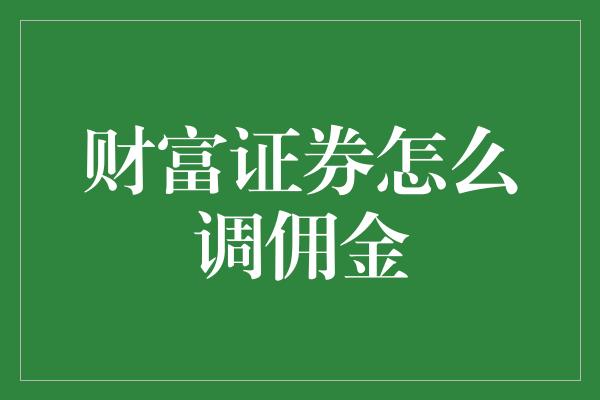 财富证券怎么调佣金